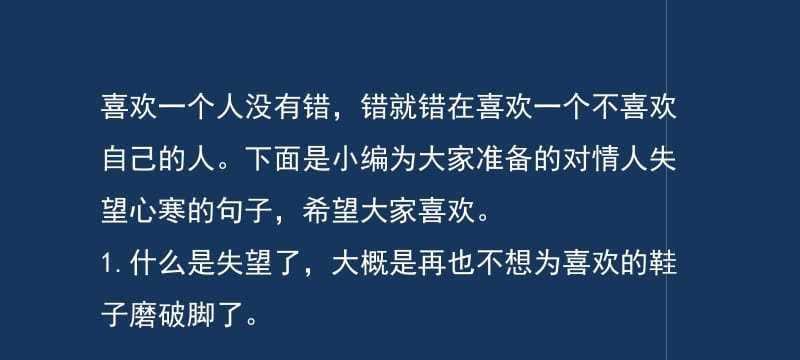 喜欢一个人没有错，错就错在喜欢一个不喜欢自己的人。下面是小编为大家准备的对情人失望心寒的句子，希望大家喜欢。

1. 什么是失望了，大概是再也不想为喜欢的鞋子磨破脚了。